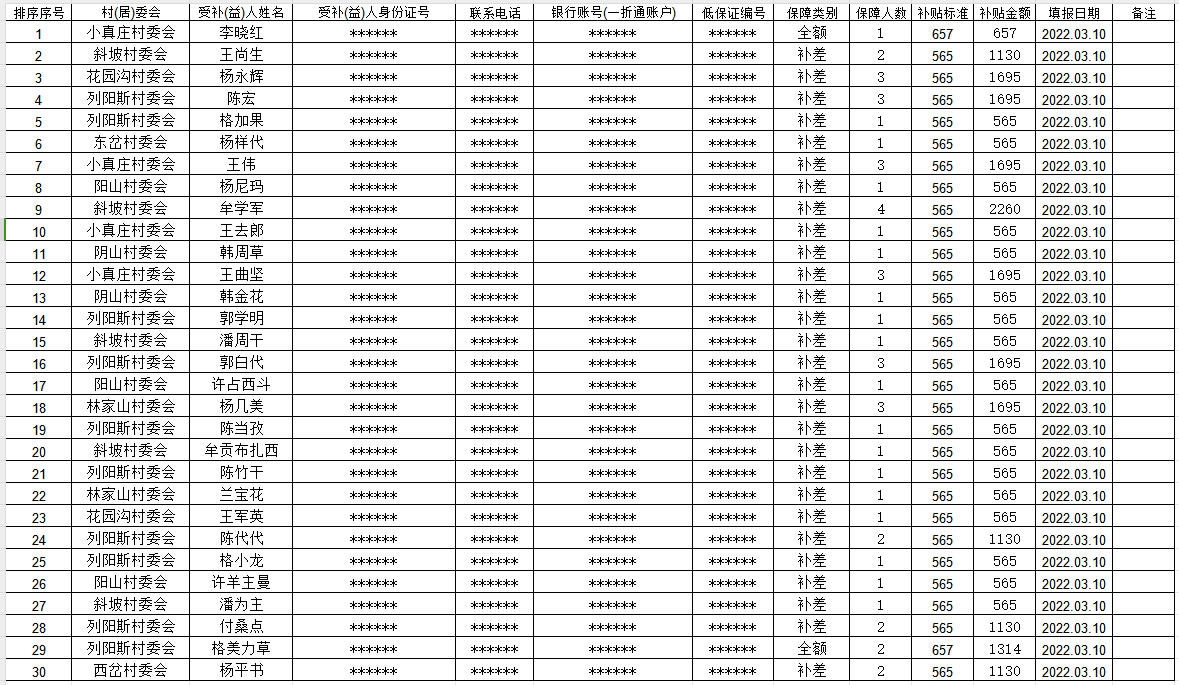 | 排序序号 | 村(居)委会 | 受补(益)人姓名 | 受补(益)人身份证号 | 联系电话 | 银行账号(一折通账户) | 低保证编号 | 保障类别 | 保障人数 | 补贴标准 | 补贴金额 | 填报日期 | 备注 |
|---|---|---|---|---|---|---|---|---|---|---|---|---|
| 1 | 小真庄村委会 | 李晓红 | ****** | ****** | ****** | ****** | 全额 | 1 | 657 | 657 | 2022.03.10 | |
| 2 | 斜坡村委会 | 王尚生 | ****** | ****** | ****** | ****** | 补差 | 2 | 565 | 1130 | 2022.03.10 | |
| 3 | 花园沟村委会 | 杨永辉 | ****** | ****** | ****** | ****** | 补差 | 3 | 565 | 1695 | 2022.03.10 | |
| 4 | 列阳斯村委会 | 陈宏 | ****** | ****** | ****** | ****** | 补差 | 3 | 565 | 1695 | 2022.03.10 | |
| 5 | 列阳斯村委会 | 格加果 | ****** | ****** | ****** | ****** | 补差 | 1 | 565 | 565 | 2022.03.10 | |
| 6 | 东岔村委会 | 杨样代 | ****** | ****** | ****** | ****** | 补差 | 1 | 565 | 565 | 2022.03.10 | |
| 7 | 小真庄村委会 | 王伟 | ****** | ****** | ****** | ****** | 补差 | 3 | 565 | 1695 | 2022.03.10 | |
| 8 | 阳山村委会 | 杨尼玛 | ****** | ****** | ****** | ****** | 补差 | 1 | 565 | 565 | 2022.03.10 | |
| 9 | 斜坡村委会 | 牟学军 | ****** | ****** | ****** | ****** | 补差 | 4 | 565 | 2260 | 2022.03.10 | |
| 10 | 小真庄村委会 | 王去郎 | ****** | ****** | ****** | ****** | 补差 | 1 | 565 | 565 | 2022.03.10 | |
| 11 | 阴山村委会 | 韩周草 | ****** | ****** | ****** | ****** | 补差 | 1 | 565 | 565 | 2022.03.10 | |
| 12 | 小真庄村委会 | 王曲坚 | ****** | ****** | ****** | ****** | 补差 | 3 | 565 | 1695 | 2022.03.10 | |
| 13 | 阴山村委会 | 韩金花 | ****** | ****** | ****** | ****** | 补差 | 1 | 565 | 565 | 2022.03.10 | |
| 14 | 列阳斯村委会 | 郭学明 | ****** | ****** | ****** | ****** | 补差 | 1 | 565 | 565 | 2022.03.10 | |
| 15 | 斜坡村委会 | 潘周干 | ****** | ****** | ****** | ****** | 补差 | 1 | 565 | 565 | 2022.03.10 | |
| 16 | 列阳斯村委会 | 郭白代 | ****** | ****** | ****** | ****** | 补差 | 3 | 565 | 1695 | 2022.03.10 | |
| 17 | 阳山村委会 | 许占西斗 | ****** | ****** | ****** | ****** | 补差 | 1 | 565 | 565 | 2022.03.10 | |
| 18 | 林家山村委会 | 杨几美 | ****** | ****** | ****** | ****** | 补差 | 3 | 565 | 1695 | 2022.03.10 | |
| 19 | 列阳斯村委会 | 陈当孜 | ****** | ****** | ****** | ****** | 补差 | 1 | 565 | 565 | 2022.03.10 | |
| 20 | 斜坡村委会 | 牟贡布扎西 | ****** | ****** | ****** | ****** | 补差 | 1 | 565 | 565 | 2022.03.10 | |
| 21 | 列阳斯村委会 | 陈竹干 | ****** | ****** | ****** | ****** | 补差 | 1 | 565 | 565 | 2022.03.10 | |
| 22 | 林家山村委会 | 兰宝花 | ****** | ****** | ****** | ****** | 补差 | 1 | 565 | 565 | 2022.03.10 | |
| 23 | 花园沟村委会 | 王军英 | ****** | ****** | ****** | ****** | 补差 | 1 | 565 | 565 | 2022.03.10 | |
| 24 | 列阳斯村委会 | 陈代代 | ****** | ****** | ****** | ****** | 补差 | 2 | 565 | 1130 | 2022.03.10 | |
| 25 | 列阳斯村委会 | 格小龙 | ****** | ****** | ****** | ****** | 补差 | 1 | 565 | 565 | 2022.03.10 | |
| 26 | 阳山村委会 | 许羊主曼 | ****** | ****** | ****** | ****** | 补差 | 1 | 565 | 565 | 2022.03.10 | |
| 27 | 斜坡村委会 | 潘为主 | ****** | ****** | ****** | ****** | 补差 | 1 | 565 | 565 | 2022.03.10 | |
| 28 | 列阳斯村委会 | 付桑点 | ****** | ****** | ****** | ****** | 补差 | 2 | 565 | 1130 | 2022.03.10 | |
| 29 | 列阳斯村委会 | 格美力草 | ****** | ****** | ****** | ****** | 全额 | 2 | 657 | 1314 | 2022.03.10 | |
| 30 | 西岔村委会 | 杨平书 | ****** | ****** | ****** | ****** | 补差 | 2 | 565 | 1130 | 2022.03.10 | |